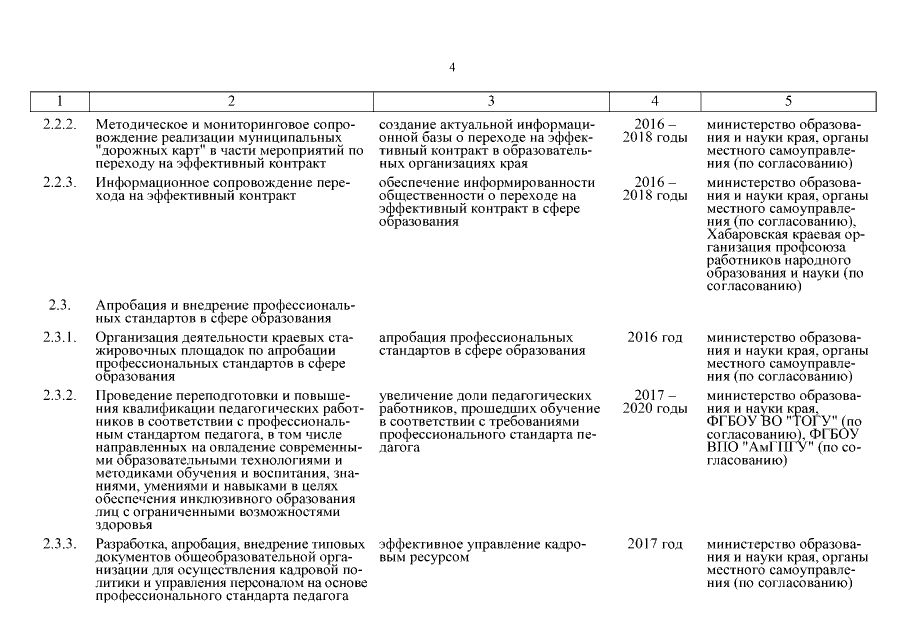 4

| 1 | 2 | 3 | 4 | 5 |
|---|---|---|---|---|
| 2.2.2. | Методическое и мониторинговое сопровождение реализации муниципальных "дорожных карт" в части мероприятий по переходу на эффективный контракт | создание актуальной информационной базы о переходе на эффективный контракт в образовательных организациях края | 2016 – 2018 годы | министерство образования и науки края, органы местного самоуправления (по согласованию) |
| 2.2.3. | Информационное сопровождение перехода на эффективный контракт | обеспечение информированности общественности о переходе на эффективный контракт в сфере образования | 2016 – 2018 годы | министерство образования и науки края, органы местного самоуправления (по согласованию), Хабаровская краевая организация профсоюза работников народного образования и науки (по согласованию) |
| 2.3. | Апробация и внедрение профессиональных стандартов в сфере образования | | | |
| 2.3.1. | Организация деятельности краевых стажировочных площадок по апробации профессиональных стандартов в сфере образования | апробация профессиональных стандартов в сфере образования | 2016 год | министерство образования и науки края, органы местного самоуправления (по согласованию) |
| 2.3.2. | Проведение переподготовки и повышения квалификации педагогических работников в соответствии с профессиональным стандартом педагога, в том числе направленных на овладение современными образовательными технологиями и методиками обучения и воспитания, знаниями, умениями и навыками в целях обеспечения инклюзивного образования лиц с ограниченными возможностями здоровья | увеличение доли педагогических работников, прошедших обучение в соответствии с требованиями профессионального стандарта педагога | 2017 – 2020 годы | министерство образования и науки края, ФГБОУ ВО "ТОГУ" (по согласованию), ФГБОУ ВПО "АмГПГУ" (по согласованию) |
| 2.3.3. | Разработка, апробация, внедрение типовых документов общеобразовательной организации для осуществления кадровой политики и управления персоналом на основе профессионального стандарта педагога | эффективное управление кадровым ресурсом | 2017 год | министерство образования и науки края, органы местного самоуправления (по согласованию) |